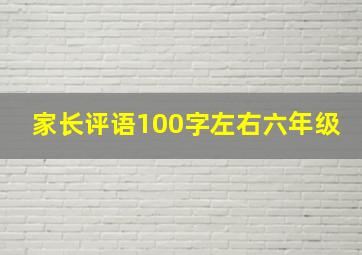 家长评语100字左右六年级